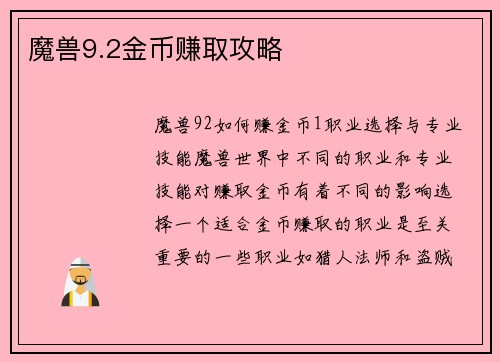 魔兽9.2金币赚取攻略

魔兽92如何赚金币1职业选择与专业技能魔兽世界中不同的职业和专业技能对赚取金币有着不同的影响选择一个适合金币赚取的职业是至关重要的一些职业如猎人法师和盗贼